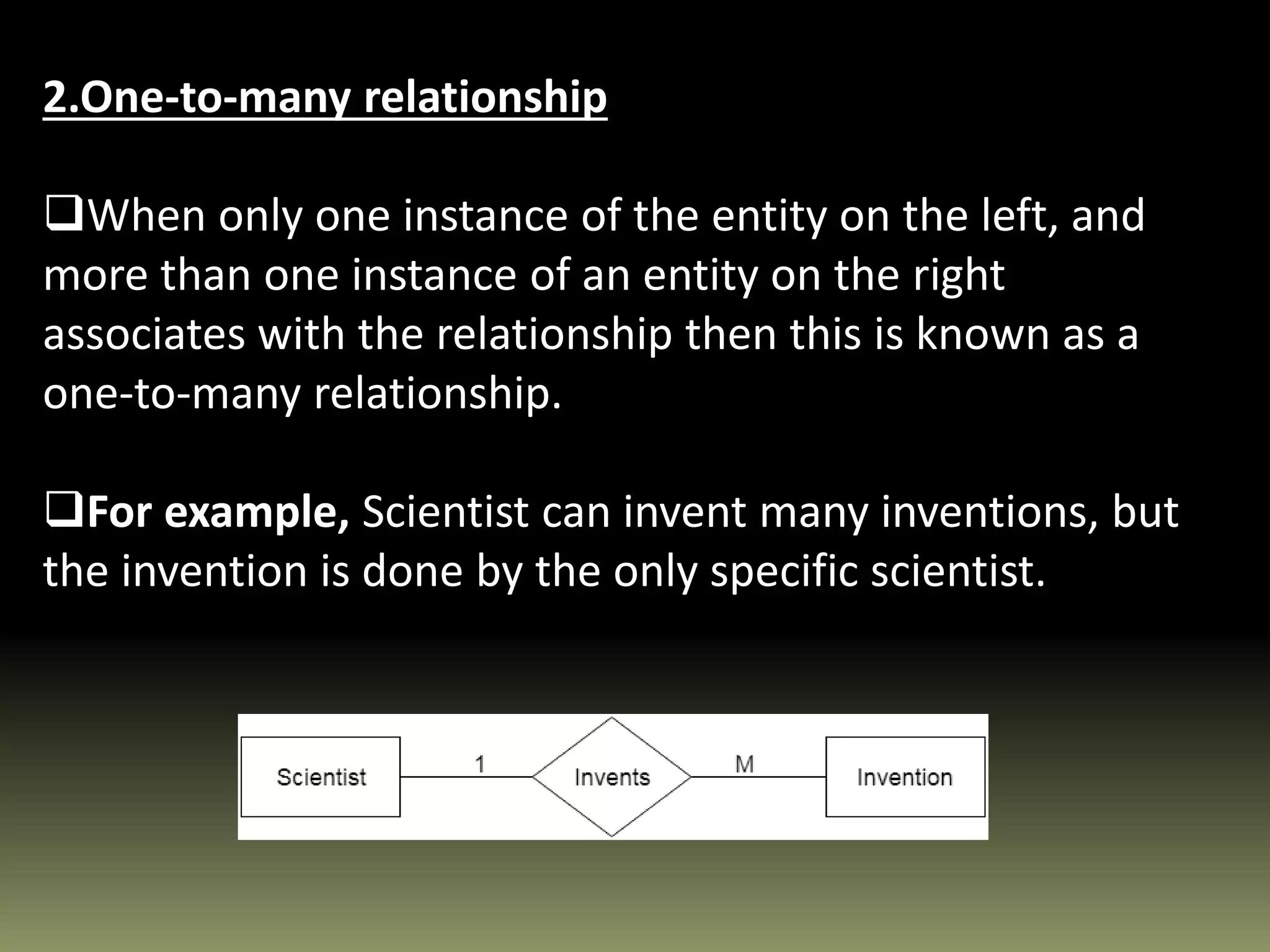 2.One-to-many relationship

❑When only one instance of the entity on the left, and more than one instance of an entity on the right associates with the relationship then this is known as a one-to-many relationship.

❑For example, Scientist can invent many inventions, but the invention is done by the only specific scientist.

Scientist 1 Invents M Invention